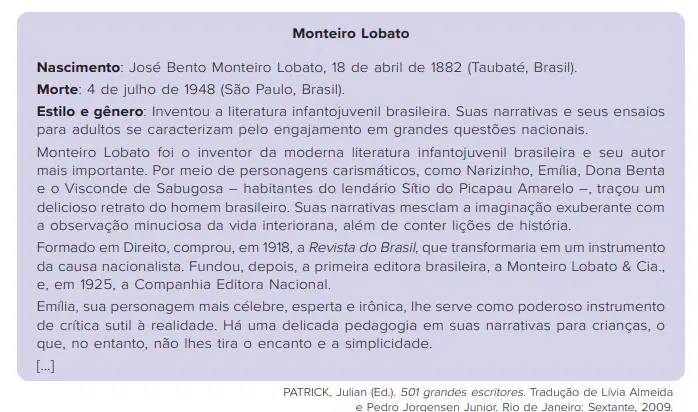 Monteiro Lobato

Nascimento: José Bento Monteiro Lobato, 18 de abril de 1882 (Taubaté, Brasil).

Morte: 4 de julho de 1948 (São Paulo, Brasil).

Estilo e gênero: Inventou a literatura infantojuvenil brasileira. Suas narrativas e seus ensaios para adultos se caracterizam pelo engajamento em grandes questões nacionais.

Monteiro Lobato foi o inventor da moderna literatura infantojuvenil brasileira e seu autor mais importante. Por meio de personagens carismáticos, como Narizinho, Emília, Dona Benta e o Visconde de Sabugosa – habitantes do lendário Sítio do Picapau Amarelo –, traçou um delicioso retrato do homem brasileiro. Suas narrativas mesclam a imaginação exuberante com a observação minuciosa da vida interiorana, além de conter lições de história.

Formado em Direito, comprou, em 1918, a Revista do Brasil, que transformaria em um instrumento da causa nacionalista. Fundou, depois, a primeira editora brasileira, a Monteiro Lobato & Cia., e, em 1925, a Companhia Editora Nacional.

Emília, sua personagem mais célebre, esperta e irônica, lhe serve como poderoso instrumento de crítica sutil à realidade. Há uma delicada pedagogia em suas narrativas para crianças, o que, no entanto, não lhes tira o encanto e a simplicidade.

[...]

PATRICK, Julian (Ed.). 501 grandes escritores. Tradução de Lívia Almeida e Pedro Jorgensen Junior. Rio de Janeiro: Sextante, 2009.